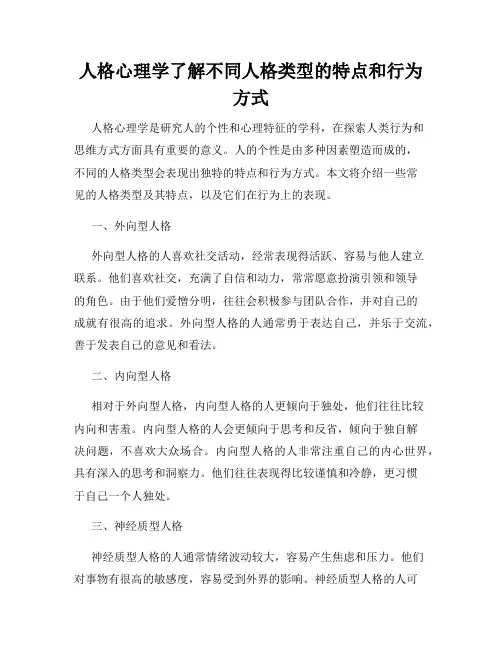 人格心理学了解不同人格类型的特点和行为方式

人格心理学是研究人的个性和心理特征的学科，在探索人类行为和思维方式方面具有重要的意义。人的个性是由多种因素塑造而成的，不同的人格类型会表现出独特的特点和行为方式。本文将介绍一些常见的人格类型及其特点，以及它们在行为上的表现。

一、外向型人格

外向型人格的人喜欢社交活动，经常表现得活跃、容易与他人建立联系。他们喜欢社交，充满了自信和动力，常常愿意扮演引领和领导的角色。由于他们爱憎分明，往往会积极参与团队合作，并对自己的成就有很高的追求。外向型人格的人通常勇于表达自己，并乐于交流，善于发表自己的意见和看法。

二、内向型人格

相对于外向型人格，内向型人格的人更倾向于独处，他们往往比较内向和害羞。内向型人格的人会更倾向于思考和反省，倾向于独自解决问题，不喜欢大众场合。内向型人格的人非常注重自己的内心世界，具有深入的思考和洞察力。他们往往表现得比较谨慎和冷静，更习惯于自己一个人独处。

三、神经质型人格

神经质型人格的人通常情绪波动较大，容易产生焦虑和压力。他们对事物有很高的敏感度，容易受到外界的影响。神经质型人格的人可